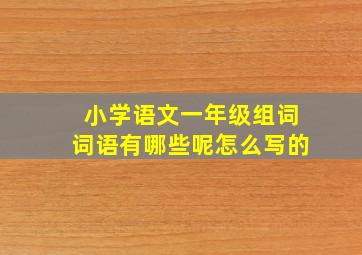 小学语文一年级组词
词语有哪些呢怎么写的